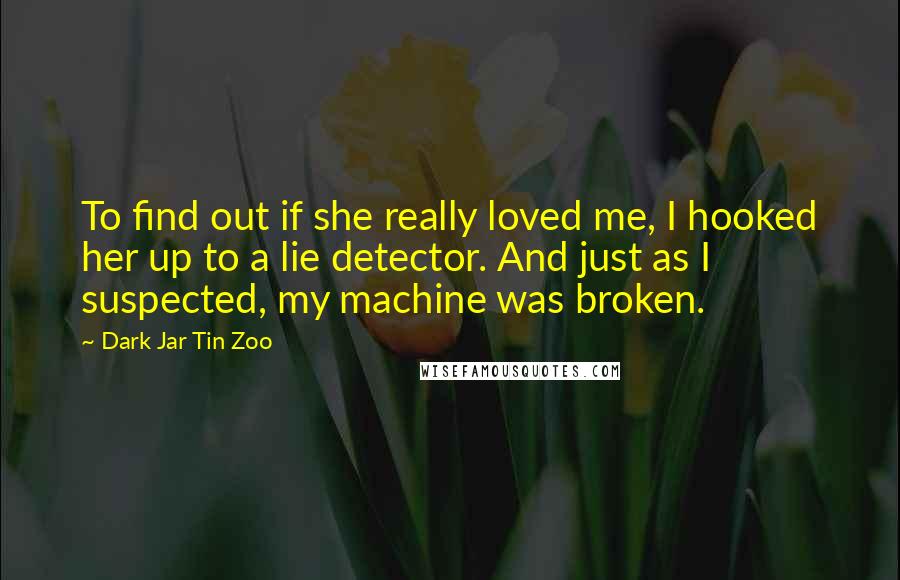 To find out if she really loved me, I hooked her up to a lie detector. And just as I suspected, my machine was broken.

~ Dark Jar Tin Zoo

WISEFAMOUSQUOTES.COM